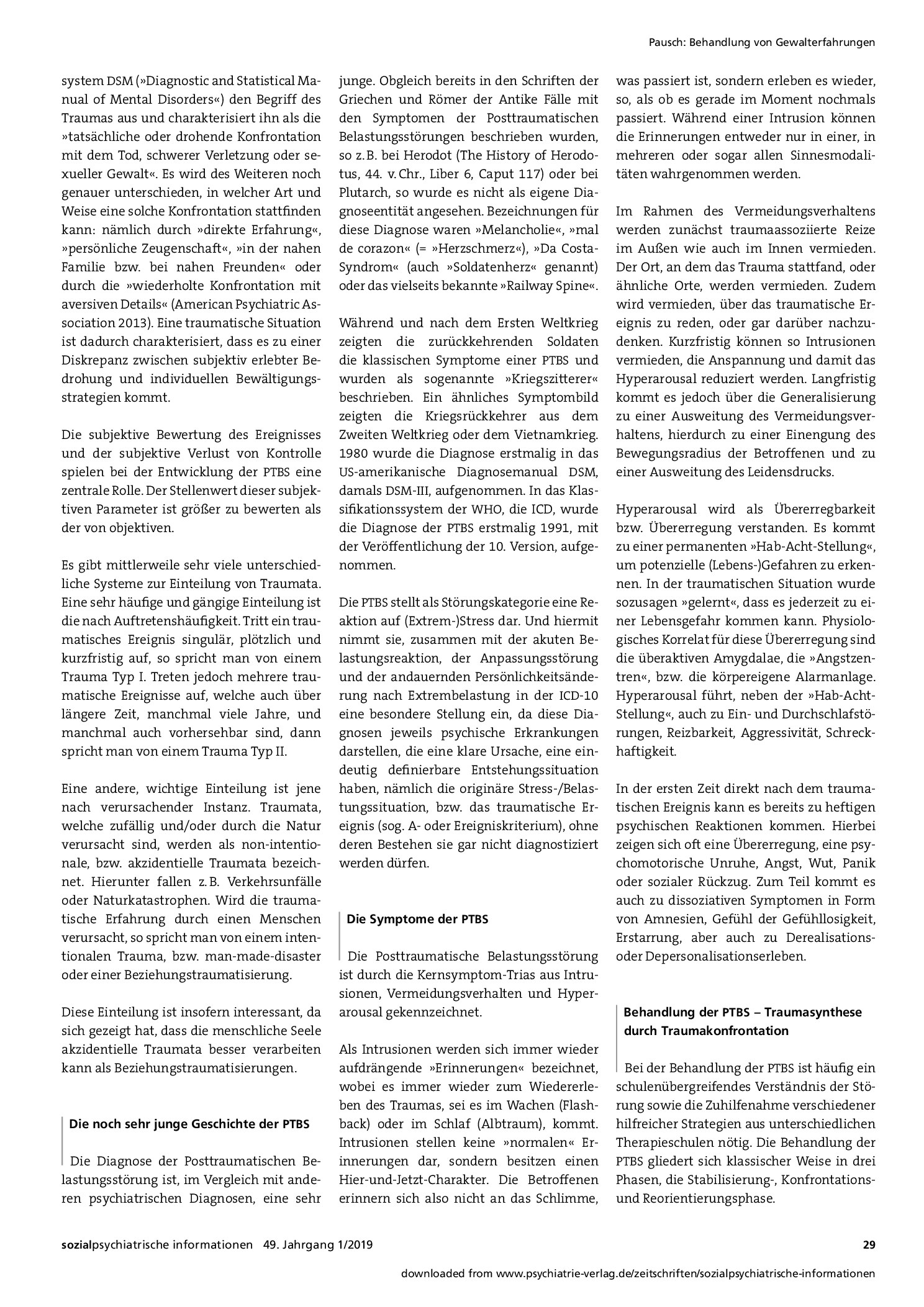 Pausch: Behandlung von Gewalterfahrungen

system DSM (»Diagnostic and Statistical Manual of Mental Disorders«) den Begriff des Traumas aus und charakterisiert ihn als die »tatsächliche oder drohende Konfrontation mit dem Tod, schwerer Verletzung oder sexueller Gewalt«. Es wird des Weiteren noch genauer unterschieden, in welcher Art und Weise eine solche Konfrontation stattfinden kann: nämlich durch »direkte Erfahrung«, »persönliche Zeugenschaft«, »in der nahen Familie bzw. bei nahen Freunden« oder durch die »wiederholte Konfrontation mit aversiven Details« (American Psychiatric Association 2013). Eine traumatische Situation ist dadurch charakterisiert, dass es zu einer Diskrepanz zwischen subjektiv erlebter Bedrohung und individuellen Bewältigungsstrategien kommt.

Die subjektive Bewertung des Ereignisses und der subjektive Verlust von Kontrolle spielen bei der Entwicklung der PTBS eine zentrale Rolle. Der Stellenwert dieser subjektiven Parameter ist größer zu bewerten als der von objektiven.

Es gibt mittlerweile sehr viele unterschiedliche Systeme zur Einteilung von Traumata. Eine sehr häufige und gängige Einteilung ist die nach Auftretenshäufigkeit. Tritt ein traumatisches Ereignis singulär, plötzlich und kurzfristig auf, so spricht man von einem Trauma Typ I. Treten jedoch mehrere traumatische Ereignisse auf, welche auch über längere Zeit, manchmal viele Jahre, und manchmal auch vorhersehbar sind, dann spricht man von einem Trauma Typ II.

Eine andere, wichtige Einteilung ist jene nach verursachender Instanz. Traumata, welche zufällig und/oder durch die Natur verursacht sind, werden als non-intentionale, bzw. akzidentielle Traumata bezeichnet. Hierunter fallen z. B. Verkehrsunfälle oder Naturkatastrophen. Wird die traumatische Erfahrung durch einen Menschen verursacht, so spricht man von einem intentionalen Trauma, bzw. man-made-disaster oder einer Beziehungstraumatisierung.

Diese Einteilung ist insofern interessant, da sich gezeigt hat, dass die menschliche Seele akzidentielle Traumata besser verarbeiten kann als Beziehungstraumatisierungen.

Die noch sehr junge Geschichte der PTBS

Die Diagnose der Posttraumatischen Belastungsstörung ist, im Vergleich mit anderen psychiatrischen Diagnosen, eine sehr junge. Obgleich bereits in den Schriften der Griechen und Römer der Antike Fälle mit den Symptomen der Posttraumatischen Belastungsstörungen beschrieben wurden, so z. B. bei Herodot (The History of Herodotus, 44. v. Chr., Liber 6, Caput 117) oder bei Plutarch, so wurde es nicht als eigene Diagnoseentität angesehen. Bezeichnungen für diese Diagnose waren »Melancholie«, »mal de corazon« (= »Herzschmerz«), »Da Costa-Syndrom« (auch »Soldatenherz« genannt) oder das vielseits bekannte »Railway Spine«.

Während und nach dem Ersten Weltkrieg zeigten die zurückkehrenden Soldaten die klassischen Symptome einer PTBS und wurden als sogenannte »Kriegszitterer« beschrieben. Ein ähnliches Symptombild zeigten die Kriegsrückkehrer aus dem Zweiten Weltkrieg oder dem Vietnamkrieg. 1980 wurde die Diagnose erstmalig in das US-amerikanische Diagnosemanual DSM, damals DSM-III, aufgenommen. In das Klassifikationssystem der WHO, die ICD, wurde die Diagnose der PTBS erstmalig 1991, mit der Veröffentlichung der 10. Version, aufgenommen.

Die PTBS stellt als Störungskategorie eine Reaktion auf (Extrem-)Stress dar. Und hiermit nimmt sie, zusammen mit der akuten Belastungsreaktion, der Anpassungsstörung und der andauernden Persönlichkeitsänderung nach Extrembelastung in der ICD-10 eine besondere Stellung ein, da diese Diagnosen jeweils psychische Erkrankungen darstellen, die eine klare Ursache, eine eindeutig definierbare Entstehungssituation haben, nämlich die originäre Stress-/Belastungssituation, bzw. das traumatische Ereignis (sog. A- oder Ereigniskriterium), ohne deren Bestehen sie gar nicht diagnostiziert werden dürfen.

Die Symptome der PTBS

Die Posttraumatische Belastungsstörung ist durch die Kernsymptom-Trias aus Intrusionen, Vermeidungsverhalten und Hyperarousal gekennzeichnet.

Als Intrusionen werden sich immer wieder aufdrängende »Erinnerungen« bezeichnet, wobei es immer wieder zum Wiedererleben des Traumas, sei es im Wachen (Flashback) oder im Schlaf (Albtraum), kommt. Intrusionen stellen keine »normalen« Erinnerungen dar, sondern besitzen einen Hier-und-Jetzt-Charakter. Die Betroffenen erinnern sich also nicht an das Schlimme, was passiert ist, sondern erleben es wieder, so, als ob es gerade im Moment nochmals passiert. Während einer Intrusion können die Erinnerungen entweder nur in einer, in mehreren oder sogar allen Sinnesmodalitäten wahrgenommen werden.

Im Rahmen des Vermeidungsverhaltens werden zunächst traumaassoziierte Reize im Außen wie auch im Innen vermieden. Der Ort, an dem das Trauma stattfand, oder ähnliche Orte, werden vermieden. Zudem wird vermieden, über das traumatische Ereignis zu reden, oder gar darüber nachzudenken. Kurzfristig können so Intrusionen vermieden, die Anspannung und damit das Hyperarousal reduziert werden. Langfristig kommt es jedoch über die Generalisierung zu einer Ausweitung des Vermeidungsverhaltens, hierdurch zu einer Einengung des Bewegungsradius der Betroffenen und zu einer Ausweitung des Leidensdrucks.

Hyperarousal wird als Übererregbarkeit bzw. Übererregung verstanden. Es kommt zu einer permanenten »Hab-Acht-Stellung«, um potenzielle (Lebens-)Gefahren zu erkennen. In der traumatischen Situation wurde sozusagen »gelernt«, dass es jederzeit zu einer Lebensgefahr kommen kann. Physiologisches Korrelat für diese Übererregung sind die überaktiven Amygdalae, die »Angstzentren«, bzw. die körpereigene Alarmanlage. Hyperarousal führt, neben der »Hab-Acht-Stellung«, auch zu Ein- und Durchschlafstörungen, Reizbarkeit, Aggressivität, Schreckhaftigkeit.

In der ersten Zeit direkt nach dem traumatischen Ereignis kann es bereits zu heftigen psychischen Reaktionen kommen. Hierbei zeigen sich oft eine Übererregung, eine psychomotorische Unruhe, Angst, Wut, Panik oder sozialer Rückzug. Zum Teil kommt es auch zu dissoziativen Symptomen in Form von Amnesien, Gefühl der Gefühllosigkeit, Erstarrung, aber auch zu Derealisations- oder Depersonalisationserleben.

Behandlung der PTBS – Traumasynthese durch Traumakonfrontation

Bei der Behandlung der PTBS ist häufig ein schulenübergreifendes Verständnis der Störung sowie die Zuhilfenahme verschiedener hilfreicher Strategien aus unterschiedlichen Therapieschulen nötig. Die Behandlung der PTBS gliedert sich klassischer Weise in drei Phasen, die Stabilisierung-, Konfrontations- und Reorientierungsphase.

sozialpsychiatrische informationen 49. Jahrgang 1/2019 29

downloaded from www.psychiatrie-verlag.de/zeitschriften/sozialpsychiatrische-informationen